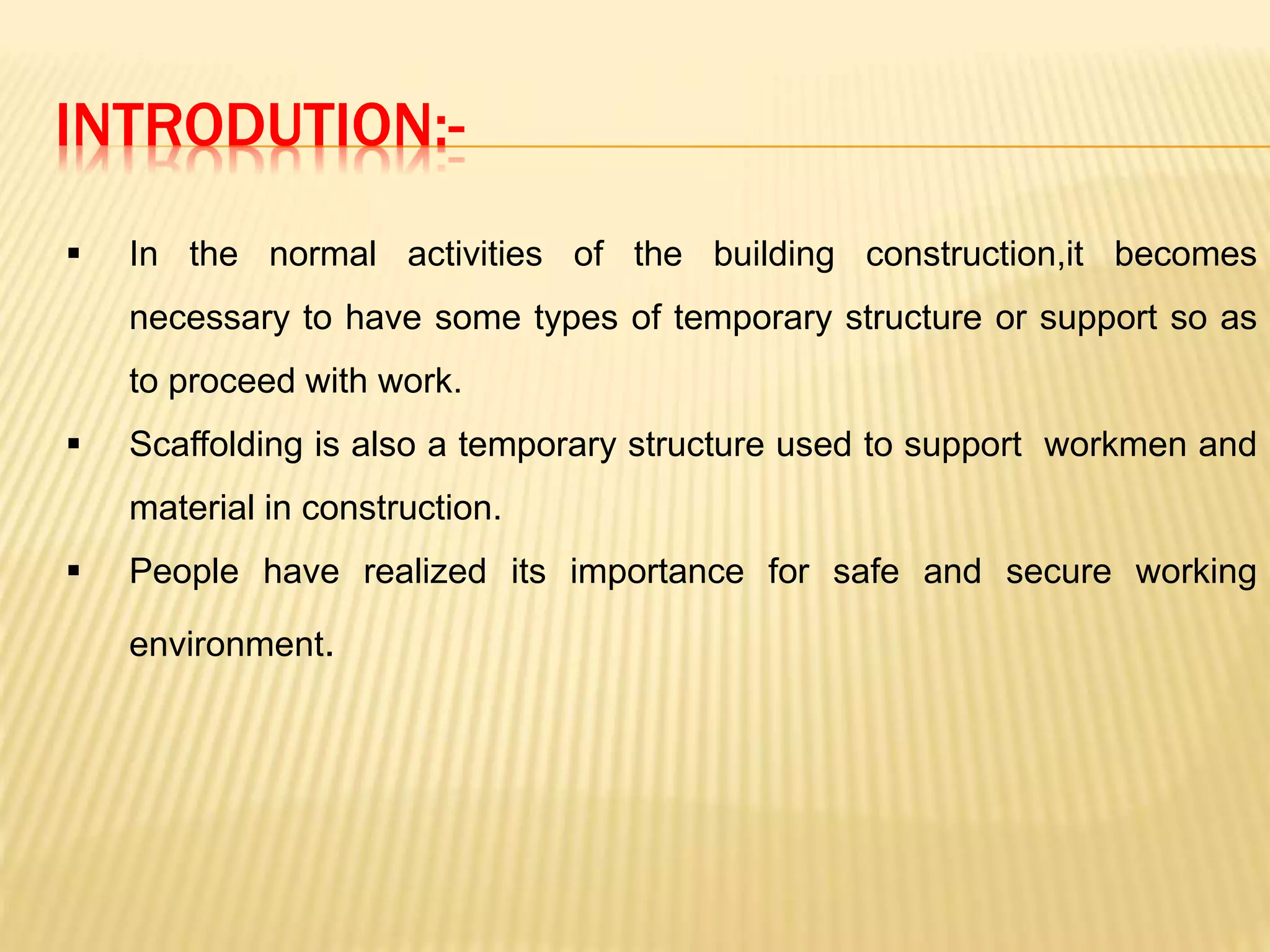 INTRODUTION:-

▪ In the normal activities of the building construction,it becomes necessary to have some types of temporary structure or support so as to proceed with work.

▪ Scaffolding is also a temporary structure used to support workmen and material in construction.

▪ People have realized its importance for safe and secure working environment.